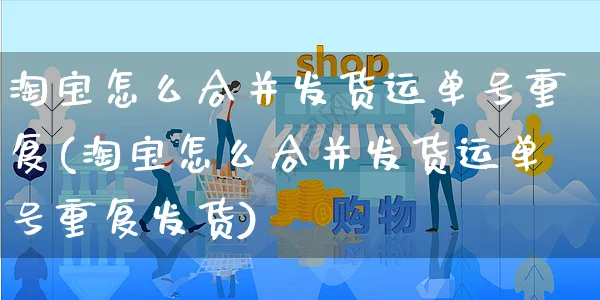 shop

淘宝怎么合并发货运单号重复(淘宝怎么合并发货运单号重复发货)

购物